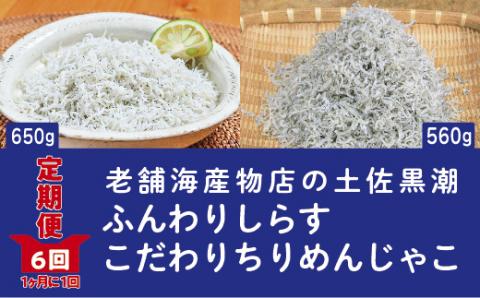 650g

560g

定期便

6回

1ヶ月に1回

老舗海産物店の土佐黒潮
ふんわりしらす
こだわりちりめんじゃこ